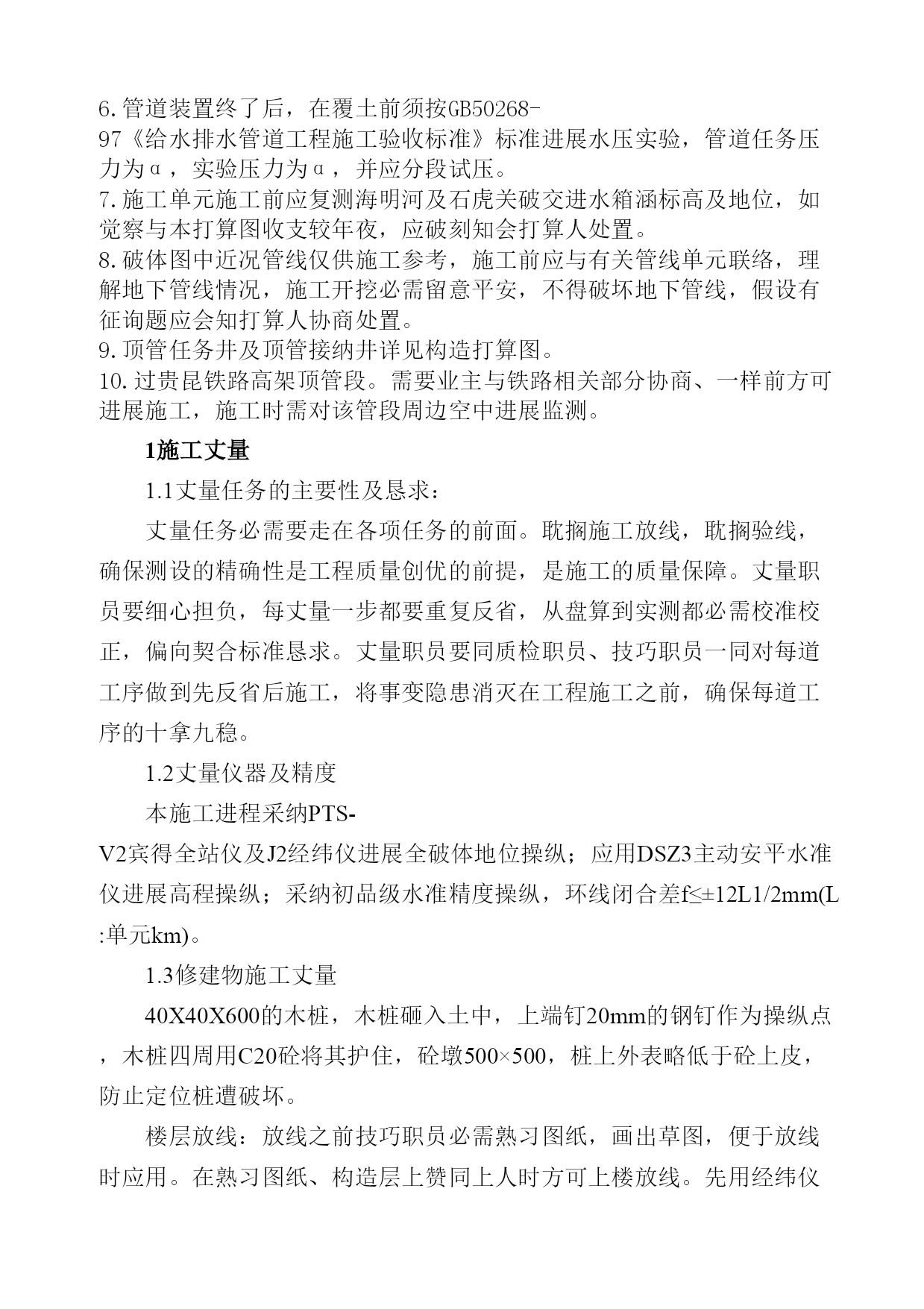 6.管道装置终了后，在覆土前须按GB50268-97《给水排水管道工程施工验收标准》标准进展水压实验，管道任务压力为α，实验压力为α，并应分段试压。
7.施工单元施工前应复测海明河及石虎关破交进水箱涵标高及地位，如觉察与本打算图收支较年夜，应破刻知会打算人处置。
8.破体图中近况管线仅供施工参考，施工前应与有关管线单元联络，理解地下管线情况，施工开挖必需留意平安，不得破坏地下管线，假设有征询题应会知打算人协商处置。
9.顶管任务井及顶管接纳井详见构造打算图。
10.过贵昆铁路高架顶管段。需要业主与铁路相关部分协商、一样前方可进展施工，施工时需对该管段周边空中进展监测。

1施工丈量

1.1丈量任务的主要性及恳求：

丈量任务必需要走在各项任务的前面。耽搁施工放线，耽搁验线，确保测设的精确性是工程质量创优的前提，是施工的质量保障。丈量职员要细心担负，每丈量一步都要重复反省，从盘算到实测都必需校准校正，偏向契合标准恳求。丈量职员要同质检职员、技巧职员一同对每道工序做到先反省后施工，将事变隐患消灭在工程施工之前，确保每道工序的十拿九稳。

1.2丈量仪器及精度

本施工进程采纳PTS-V2宾得全站仪及J2经纬仪进展全破体地位操纵；应用DSZ3主动安平水准仪进展高程操纵；采纳初品级水准精度操纵，环线闭合差f≤±12L1/2mm(L:单元km)。

1.3修建物施工丈量

40X40X600的木桩，木桩砸入土中，上端钉20mm的钢钉作为操纵点，木桩四周用C20砼将其护住，砼墩500×500，桩上外表略低于砼上皮，防止定位桩遭破坏。

楼层放线：放线之前技巧职员必需熟习图纸，画出草图，便于放线时应用。在熟习图纸、构造层上赞同上人时方可上楼放线。先用经纬仪